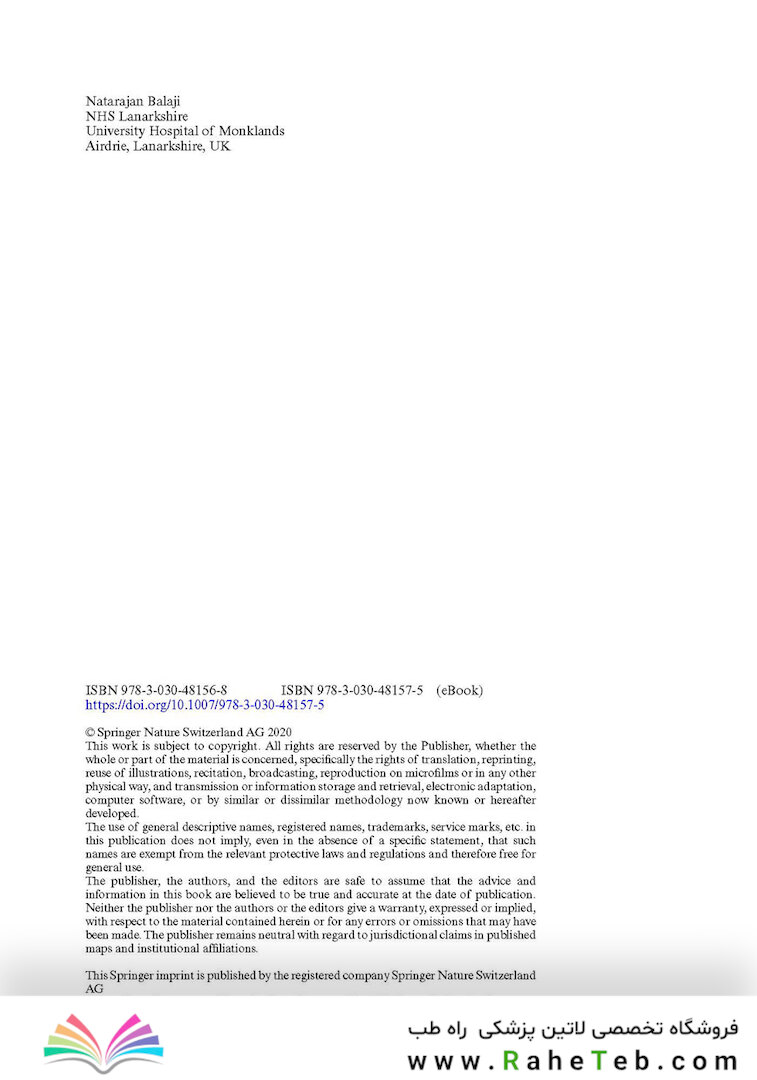 Natarajan Balaji
NHS Lanarkshire
University Hospital of Monklands
Airdrie, Lanarkshire, UK

ISBN 978-3-030-48156-8 ISBN 978-3-030-48157-5 (eBook)
https://doi.org/10.1007/978-3-030-48157-5

© Springer Nature Switzerland AG 2020
This work is subject to copyright. All rights are reserved by the Publisher, whether the whole or part of the material is concerned, specifically the rights of translation, reprinting, reuse of illustrations, recitation, broadcasting, reproduction on microfilms or in any other physical way, and transmission or information storage and retrieval, electronic adaptation, computer software, or by similar or dissimilar methodology now known or hereafter developed.
The use of general descriptive names, registered names, trademarks, service marks, etc. in this publication does not imply, even in the absence of a specific statement, that such names are exempt from the relevant protective laws and regulations and therefore free for general use.
The publisher, the authors, and the editors are safe to assume that the advice and information in this book are believed to be true and accurate at the date of publication. Neither the publisher nor the authors or the editors give a warranty, expressed or implied, with respect to the material contained herein or for any errors or omissions that may have been made. The publisher remains neutral with regard to jurisdictional claims in published maps and institutional affiliations.

This Springer imprint is published by the registered company Springer Nature Switzerland AG

فروشگاه تخصصی لاتین پزشکی راه طب
www.RaheTeb.com